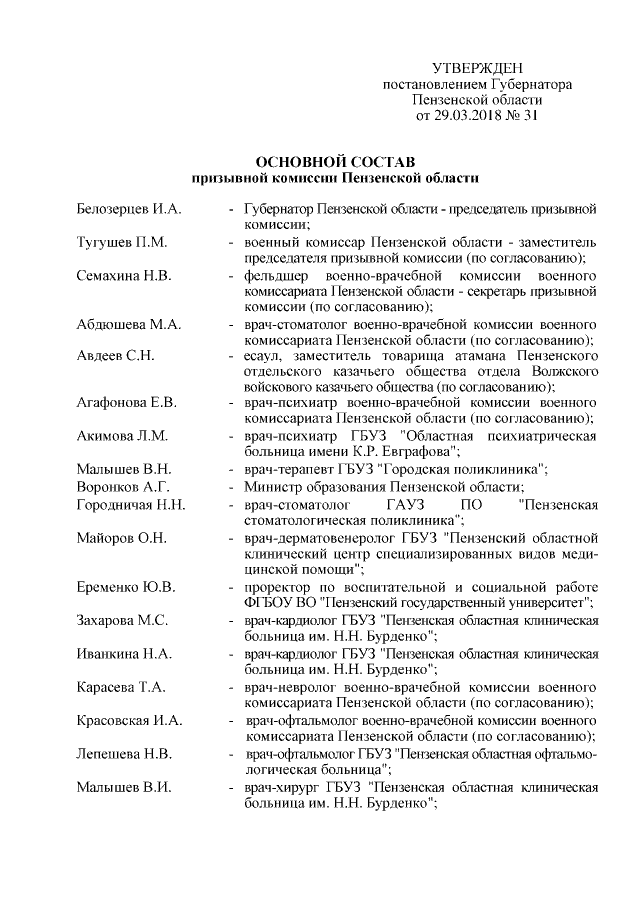 УТВЕРЖДЕН
постановлением Губернатора
Пензенской области
от 29.03.2018 № 31

ОСНОВНОЙ СОСТАВ
призывной комиссии Пензенской области

Белозерцев И.А. - Губернатор Пензенской области - председатель призывной комиссии;

Тугушев П.М. - военный комиссар Пензенской области - заместитель председателя призывной комиссии (по согласованию);

Семахина Н.В. - фельдшер военно-врачебной комиссии военного комиссариата Пензенской области - секретарь призывной комиссии (по согласованию);

Абдюшева М.А. - врач-стоматолог военно-врачебной комиссии военного комиссариата Пензенской области (по согласованию);

Авдеев С.Н. - есаул, заместитель товарища атамана Пензенского отдельского казачьего общества отдела Волжского войскового казачьего общества (по согласованию);

Агафонова Е.В. - врач-психиатр военно-врачебной комиссии военного комиссариата Пензенской области (по согласованию);

Акимова Л.М. - врач-психиатр ГБУЗ "Областная психиатрическая больница имени К.Р. Евграфова";

Малышев В.Н. - врач-терапевт ГБУЗ "Городская поликлиника";

Воронков А.Г. - Министр образования Пензенской области;

Городничая Н.Н. - врач-стоматолог ГАУЗ ПО "Пензенская стоматологическая поликлиника";

Майоров О.Н. - врач-дерматовенеролог ГБУЗ "Пензенский областной клинический центр специализированных видов медицинской помощи";

Еременко Ю.В. - проректор по воспитательной и социальной работе ФГБОУ ВО "Пензенский государственный университет";

Захарова М.С. - врач-кардиолог ГБУЗ "Пензенская областная клиническая больница им. Н.Н. Бурденко";

Иванкина Н.А. - врач-кардиолог ГБУЗ "Пензенская областная клиническая больница им. Н.Н. Бурденко";

Карасева Т.А. - врач-невролог военно-врачебной комиссии военного комиссариата Пензенской области (по согласованию);

Красовская И.А. - врач-офтальмолог военно-врачебной комиссии военного комиссариата Пензенской области (по согласованию);

Лепешева Н.В. - врач-офтальмолог ГБУЗ "Пензенская областная офтальмологическая больница";

Малышев В.И. - врач-хирург ГБУЗ "Пензенская областная клиническая больница им. Н.Н. Бурденко";